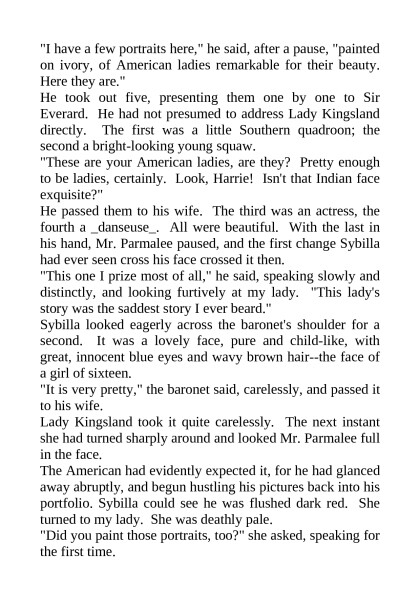 "I have a few portraits here," he said, after a pause, "painted on ivory, of American ladies remarkable for their beauty. Here they are."
He took out five, presenting them one by one to Sir Everard. He had not presumed to address Lady Kingsland directly. The first was a little Southern quadroon; the second a bright-looking young squaw.
"These are your American ladies, are they? Pretty enough to be ladies, certainly. Look, Harrie! Isn't that Indian face exquisite?"
He passed them to his wife. The third was an actress, the fourth a _danseuse_. All were beautiful. With the last in his hand, Mr. Parmalee paused, and the first change Sybilla had ever seen cross his face crossed it then.
"This one I prize most of all," he said, speaking slowly and distinctly, and looking furtively at my lady. "This lady's story was the saddest story I ever beard."
Sybilla looked eagerly across the baronet's shoulder for a second. It was a lovely face, pure and child-like, with great, innocent blue eyes and wavy brown hair--the face of a girl of sixteen.
"It is very pretty," the baronet said, carelessly, and passed it to his wife.
Lady Kingsland took it quite carelessly. The next instant she had turned sharply around and looked Mr. Parmalee full in the face.
The American had evidently expected it, for he had glanced away abruptly, and begun hustling his pictures back into his portfolio. Sybilla could see he was flushed dark red. She turned to my lady. She was deathly pale.
"Did you paint those portraits, too?" she asked, speaking for the first time.